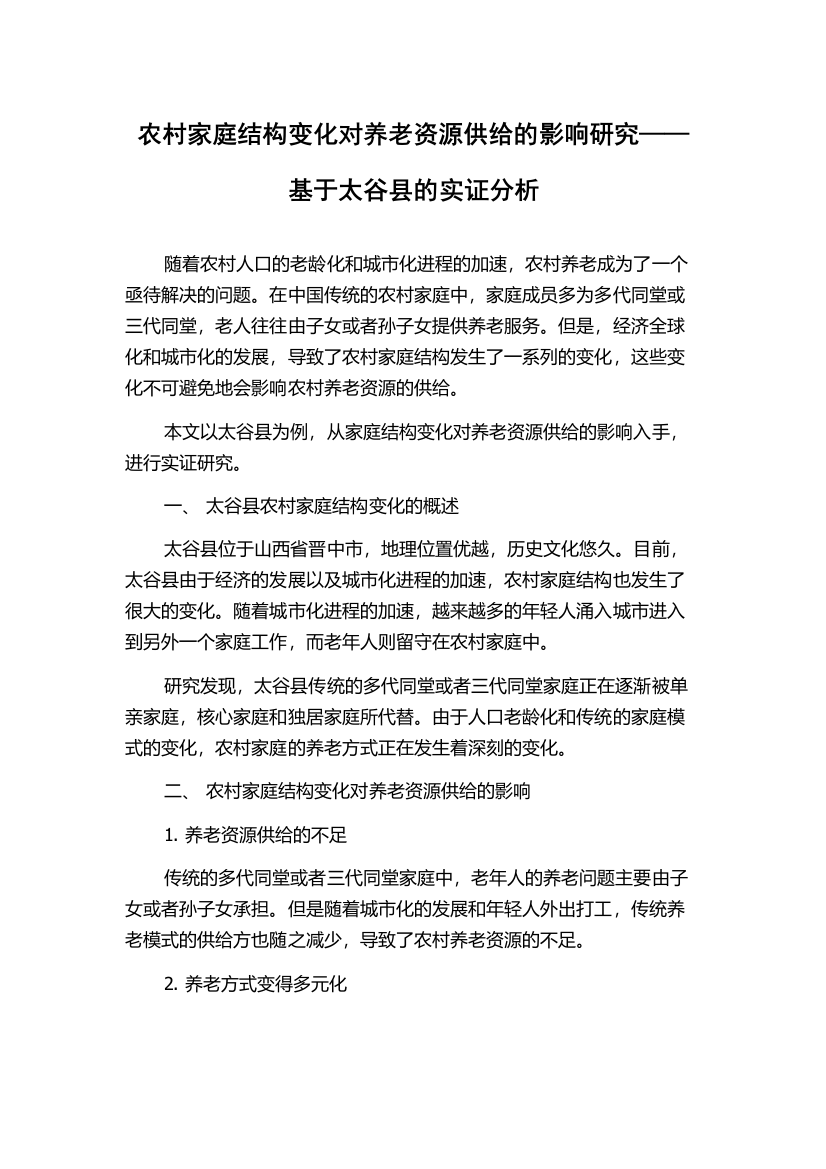 农村家庭结构变化对养老资源供给的影响研究——基于太谷县的实证分析

随着农村人口的老龄化和城市化进程的加速，农村养老成为了一个亟待解决的问题。在中国传统的农村家庭中，家庭成员多为多代同堂或三代同堂，老人往往由子女或者孙子女提供养老服务。但是，经济全球化和城市化的发展，导致了农村家庭结构发生了一系列的变化，这些变化不可避免地会影响农村养老资源的供给。

本文以太谷县为例，从家庭结构变化对养老资源供给的影响入手，进行实证研究。

一、 太谷县农村家庭结构变化的概述

太谷县位于山西省晋中市，地理位置优越，历史文化悠久。目前，太谷县由于经济的发展以及城市化进程的加速，农村家庭结构也发生了很大的变化。随着城市化进程的加速，越来越多的年轻人涌入城市进入到另外一个家庭工作，而老年人则留守在农村家庭中。

研究发现，太谷县传统的多代同堂或者三代同堂家庭正在逐渐被单亲家庭，核心家庭和独居家庭所代替。由于人口老龄化和传统的家庭模式的变化，农村家庭的养老方式正在发生着深刻的变化。

二、 农村家庭结构变化对养老资源供给的影响

1. 养老资源供给的不足

传统的多代同堂或者三代同堂家庭中，老年人的养老问题主要由子女或者孙子女承担。但是随着城市化的发展和年轻人外出打工，传统养老模式的供给方也随之减少，导致了农村养老资源的不足。

2. 养老方式变得多元化